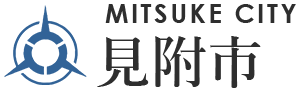 MITSUKE CITY
見附市